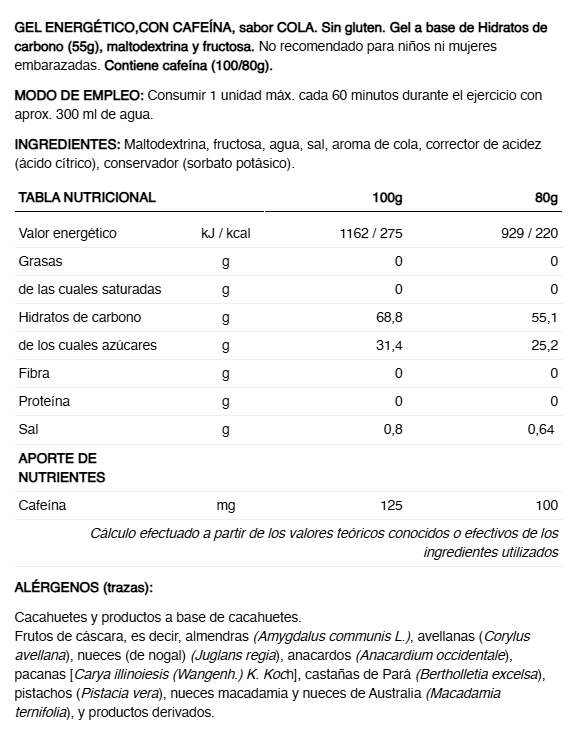 GEL ENERGÉTICO,CON CAFEÍNA, sabor COLA. Sin gluten. Gel a base de Hidratos de carbono (55g), maltodextrina y fructosa. No recomendado para niños ni mujeres embarazadas. Contiene cafeína (100/80g).

MODO DE EMPLEO: Consumir 1 unidad máx. cada 60 minutos durante el ejercicio con aprox. 300 ml de agua.

INGREDIENTES: Maltodextrina, fructosa, agua, sal, aroma de cola, corrector de acidez (ácido cítrico), conservador (sorbato potásico).

| TABLA NUTRICIONAL | | 100g | 80g |
|---|---|---|---|
| Valor energético | kJ / kcal | 1162 / 275 | 929 / 220 |
| Grasas | g | 0 | 0 |
| de las cuales saturadas | g | 0 | 0 |
| Hidratos de carbono | g | 68,8 | 55,1 |
| de los cuales azúcares | g | 31,4 | 25,2 |
| Fibra | g | 0 | 0 |
| Proteína | g | 0 | 0 |
| Sal | g | 0,8 | 0,64 |
| APORTE DE NUTRIENTES | | | |
| Cafeína | mg | 125 | 100 |

Cálculo efectuado a partir de los valores teóricos conocidos o efectivos de los ingredientes utilizados

ALÉRGENOS (trazas):

Cacahuetes y productos a base de cacahuetes.
Frutos de cáscara, es decir, almendras (Amygdalus communis L.), avellanas (Corylus avellana), nueces (de nogal) (Juglans regia), anacardos (Anacardium occidentale), pacanas [Carya illinoiesis (Wangenh.) K. Koch], castañas de Pará (Bertholletia excelsa), pistachos (Pistacia vera), nueces macadamia y nueces de Australia (Macadamia ternifolia), y productos derivados.